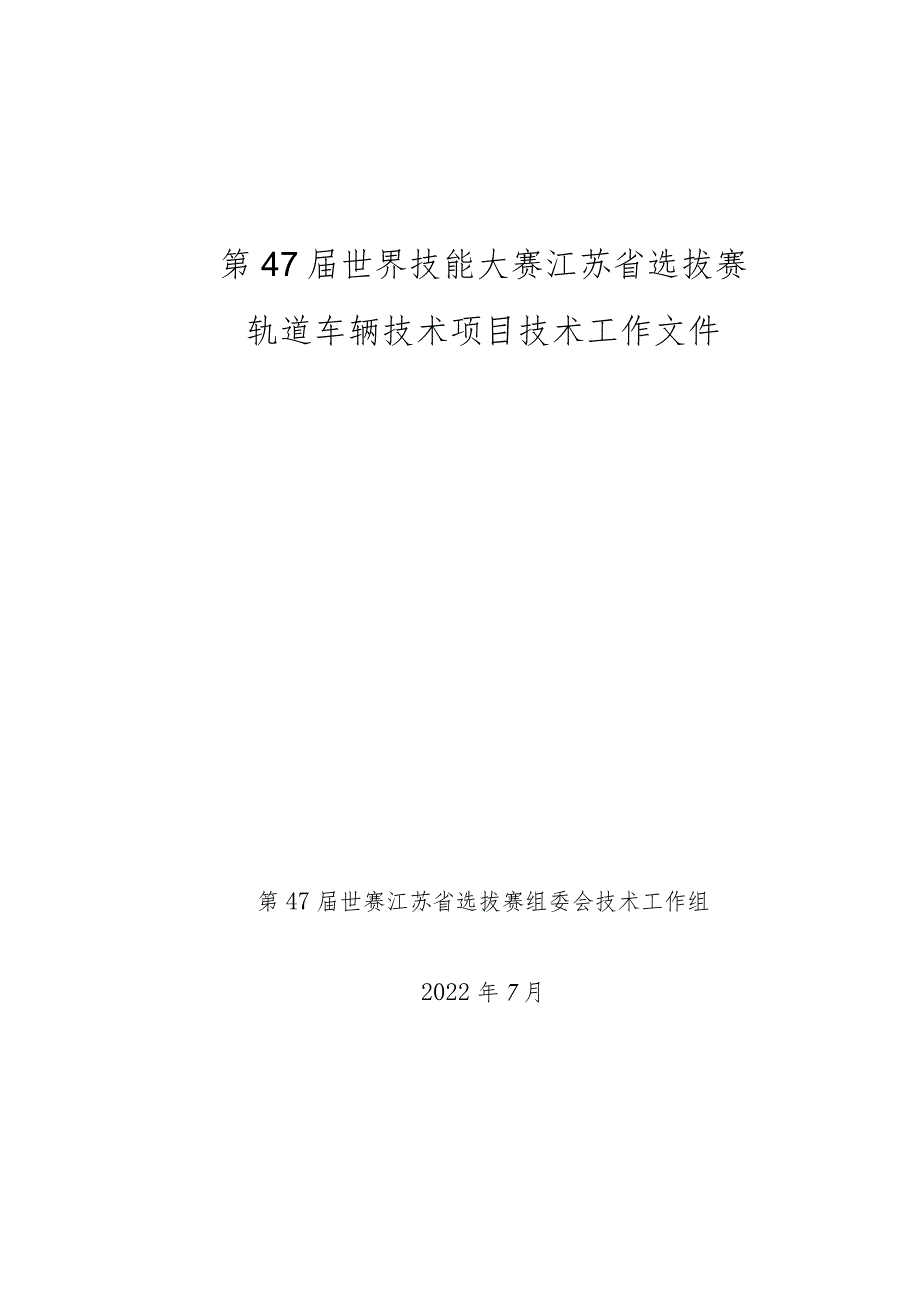 第47届世界技能大赛江苏省选拔赛

轨道车辆技术项目技术工作文件

第47届世赛江苏省选拔赛组委会技术工作组

2022年7月